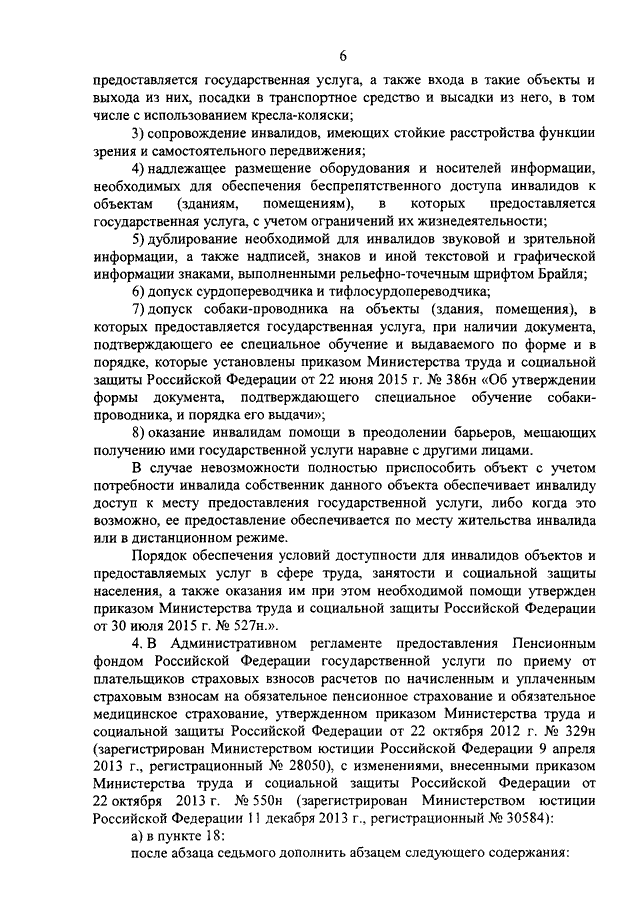 6

предоставляется государственная услуга, а также входа в такие объекты и выхода из них, посадки в транспортное средство и высадки из него, в том числе с использованием кресла-коляски;

3) сопровождение инвалидов, имеющих стойкие расстройства функции зрения и самостоятельного передвижения;

4) надлежащее размещение оборудования и носителей информации, необходимых для обеспечения беспрепятственного доступа инвалидов к объектам (зданиям, помещениям), в которых предоставляется государственная услуга, с учетом ограничений их жизнедеятельности;

5) дублирование необходимой для инвалидов звуковой и зрительной информации, а также надписей, знаков и иной текстовой и графической информации знаками, выполненными рельефно-точечным шрифтом Брайля;

6) допуск сурдопереводчика и тифлосурдопереводчика;

7) допуск собаки-проводника на объекты (здания, помещения), в которых предоставляется государственная услуга, при наличии документа, подтверждающего ее специальное обучение и выдаваемого по форме и в порядке, которые установлены приказом Министерства труда и социальной защиты Российской Федерации от 22 июня 2015 г. № 386н «Об утверждении формы документа, подтверждающего специальное обучение собаки-проводника, и порядка его выдачи»;

8) оказание инвалидам помощи в преодолении барьеров, мешающих получению ими государственной услуги наравне с другими лицами.

В случае невозможности полностью приспособить объект с учетом потребности инвалида собственник данного объекта обеспечивает инвалиду доступ к месту предоставления государственной услуги, либо когда это возможно, ее предоставление обеспечивается по месту жительства инвалида или в дистанционном режиме.

Порядок обеспечения условий доступности для инвалидов объектов и предоставляемых услуг в сфере труда, занятости и социальной защиты населения, а также оказания им при этом необходимой помощи утвержден приказом Министерства труда и социальной защиты Российской Федерации от 30 июля 2015 г. № 527н.».

4. В Административном регламенте предоставления Пенсионным фондом Российской Федерации государственной услуги по приему от плательщиков страховых взносов расчетов по начисленным и уплаченным страховым взносам на обязательное пенсионное страхование и обязательное медицинское страхование, утвержденном приказом Министерства труда и социальной защиты Российской Федерации от 22 октября 2012 г. № 329н (зарегистрирован Министерством юстиции Российской Федерации 9 апреля 2013 г., регистрационный № 28050), с изменениями, внесенными приказом Министерства труда и социальной защиты Российской Федерации от 22 октября 2013 г. № 550н (зарегистрирован Министерством юстиции Российской Федерации 11 декабря 2013 г., регистрационный № 30584):

а) в пункте 18:

после абзаца седьмого дополнить абзацем следующего содержания: